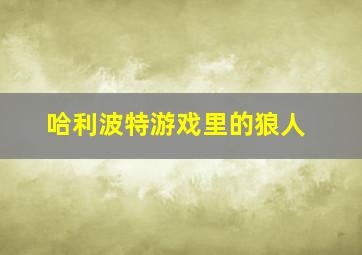 哈利波特游戏里的狼人